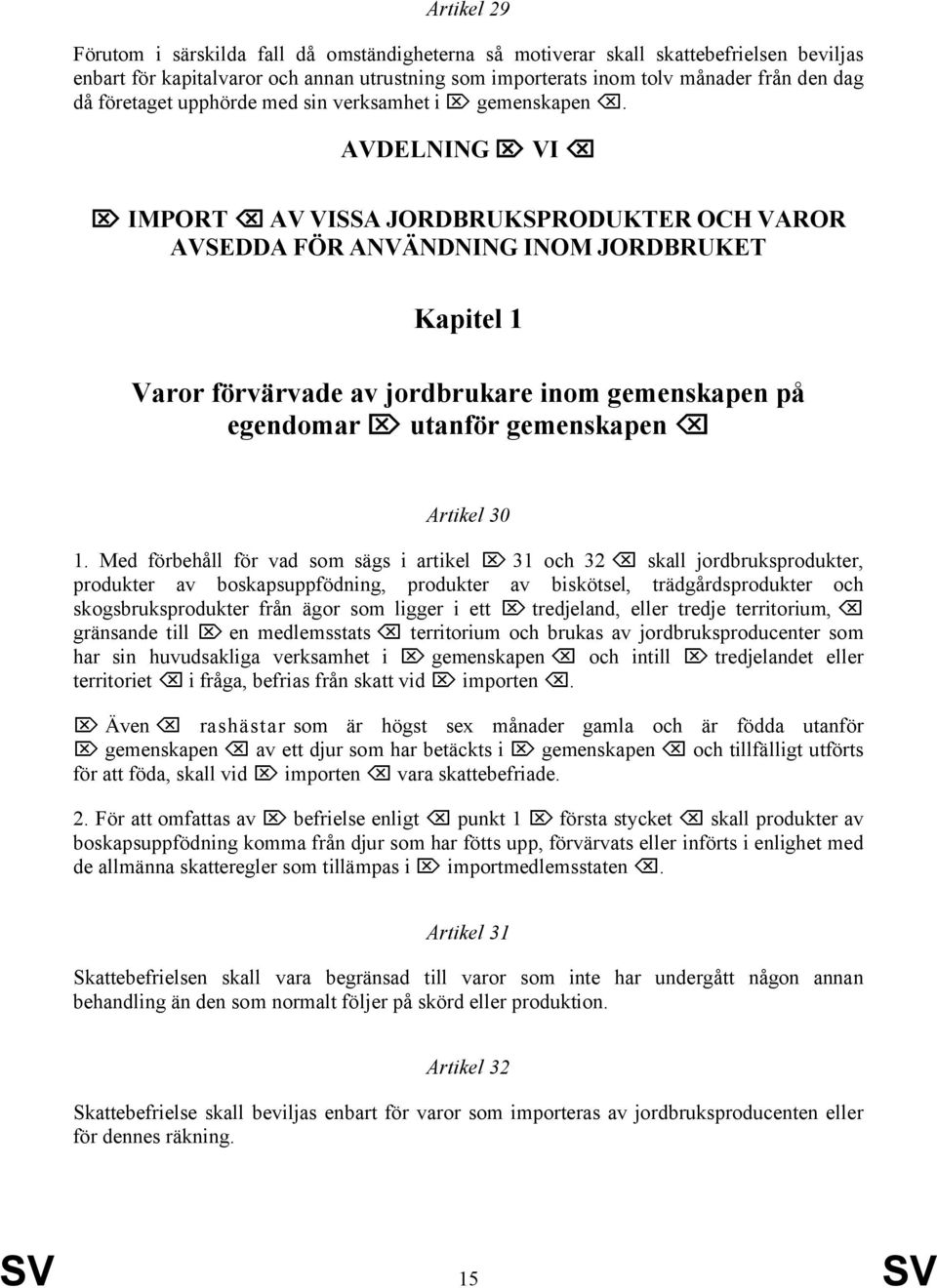 Artikel 29

Förutom i särskilda fall då omständigheterna så motiverar skall skattebefrielsen beviljas enbart för kapitalvaror och annan utrustning som importerats inom tolv månader från den dag då företaget upphörde med sin verksamhet i ⌦ gemenskapen ⌫.

AVDELNING ⌦ VI ⌫

⌦ IMPORT ⌫ AV VISSA JORDBRUKSPRODUKTER OCH VAROR AVSEDDA FÖR ANVÄNDNING INOM JORDBRUKET

Kapitel 1

Varor förvärvade av jordbrukare inom gemenskapen på egendomar ⌦ utanför gemenskapen ⌫

Artikel 30

1. Med förbehåll för vad som sägs i artikel ⌦ 31 och 32 ⌫ skall jordbruksprodukter, produkter av boskapsuppfödning, produkter av biskötsel, trädgårdsprodukter och skogsbruksprodukter från ägor som ligger i ett ⌦ tredjeland, eller tredje territorium, ⌫ gränsande till ⌦ en medlemsstats ⌫ territorium och brukas av jordbruksproducenter som har sin huvudsakliga verksamhet i ⌦ gemenskapen ⌫ och intill ⌦ tredjelandet eller territoriet ⌫ i fråga, befrias från skatt vid ⌦ importen ⌫.

⌦ Även ⌫ rashästar som är högst sex månader gamla och är födda utanför ⌦ gemenskapen ⌫ av ett djur som har betäckts i ⌦ gemenskapen ⌫ och tillfälligt utförts för att föda, skall vid ⌦ importen ⌫ vara skattebefriade.

2. För att omfattas av ⌦ befrielse enligt ⌫ punkt 1 ⌦ första stycket ⌫ skall produkter av boskapsuppfödning komma från djur som har fötts upp, förvärvats eller införts i enlighet med de allmänna skatteregler som tillämpas i ⌦ importmedlemsstaten ⌫.

Artikel 31

Skattebefrielsen skall vara begränsad till varor som inte har undergått någon annan behandling än den som normalt följer på skörd eller produktion.

Artikel 32

Skattebefrielse skall beviljas enbart för varor som importeras av jordbruksproducenten eller för dennes räkning.

SV 15 SV